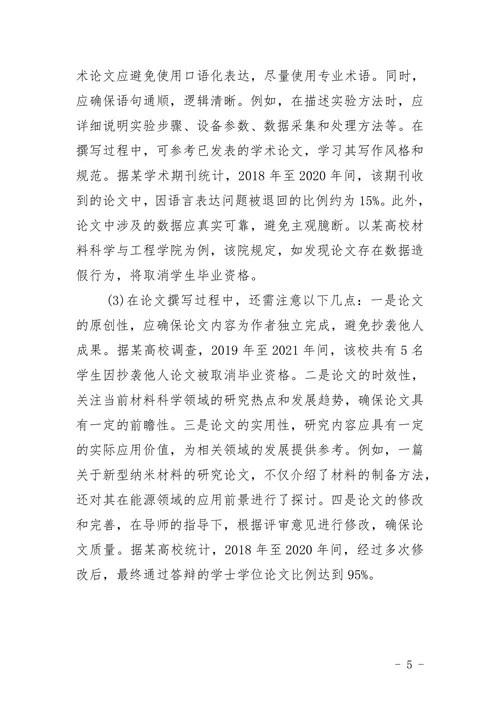 术论文应避免使用口语化表达，尽量使用专业术语。同时，应确保语句通顺，逻辑清晰。例如，在描述实验方法时，应详细说明实验步骤、设备参数、数据采集和处理方法等。在撰写过程中，可参考已发表的学术论文，学习其写作风格和规范。据某学术期刊统计，2018 年至 2020 年间，该期刊收到的论文中，因语言表达问题被退回的比例约为 15%。此外，论文中涉及的数据应真实可靠，避免主观臆断。以某高校材料科学与工程学院为例，该院规定，如发现论文存在数据造假行为，将取消学生毕业资格。

(3)在论文撰写过程中，还需注意以下几点：一是论文的原创性，应确保论文内容为作者独立完成，避免抄袭他人成果。据某高校调查，2019 年至 2021 年间，该校共有 5 名学生因抄袭他人论文被取消毕业资格。二是论文的时效性，关注当前材料科学领域的研究热点和发展趋势，确保论文具有一定的前瞻性。三是论文的实用性，研究内容应具有一定的实际应用价值，为相关领域的发展提供参考。例如，一篇关于新型纳米材料的研究论文，不仅介绍了材料的制备方法，还对其在能源领域的应用前景进行了探讨。四是论文的修改和完善，在导师的指导下，根据评审意见进行修改，确保论文质量。据某高校统计，2018 年至 2020 年间，经过多次修改后，最终通过答辩的学士学位论文比例达到 95%。

- 5 -